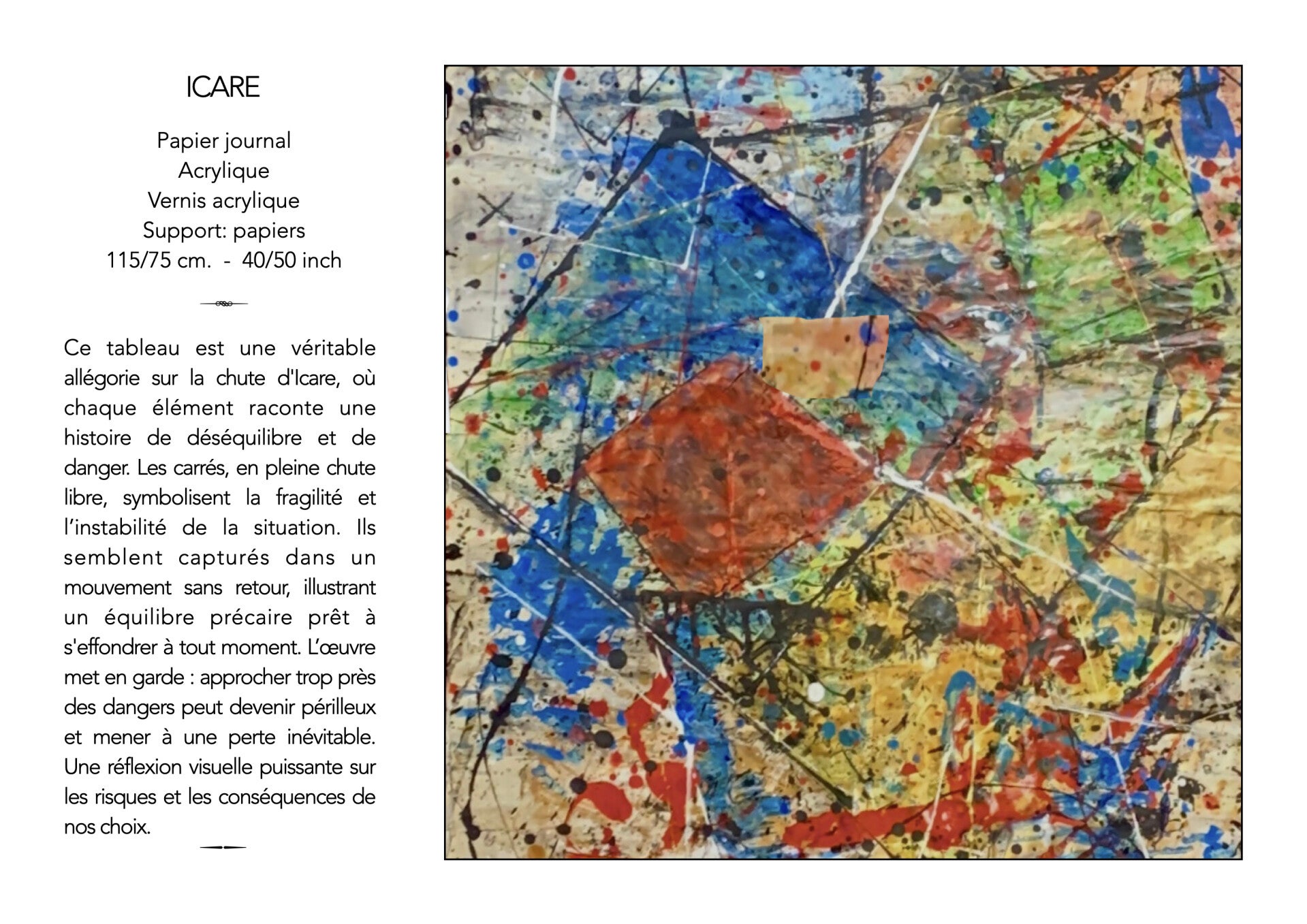 ICARE

Papier journal
Acrylique
Vernis acrylique
Support: papiers
115/75 cm. - 40/50 inch

Ce tableau est une véritable allégorie sur la chute d'Icare, où chaque élément raconte une histoire de déséquilibre et de danger. Les carrés, en pleine chute libre, symbolisent la fragilité et l'instabilité de la situation. Ils semblent capturés dans un mouvement sans retour, illustrant un équilibre précaire prêt à s'effondrer à tout moment. L'œuvre met en garde : approcher trop près des dangers peut devenir périlleux et mener à une perte inévitable. Une réflexion visuelle puissante sur les risques et les conséquences de nos choix.